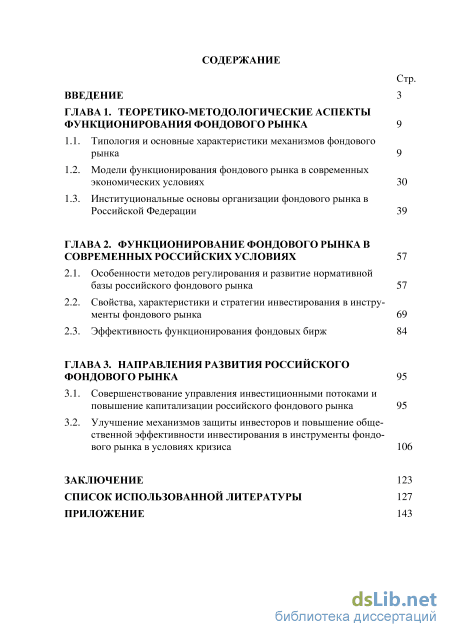 СОДЕРЖАНИЕ

Стр.

ВВЕДЕНИЕ 3

ГЛАВА 1. ТЕОРЕТИКО-МЕТОДОЛОГИЧЕСКИЕ АСПЕКТЫ ФУНКЦИОНИРОВАНИЯ ФОНДОВОГО РЫНКА 9

1.1. Типология и основные характеристики механизмов фондового рынка 9

1.2. Модели функционирования фондового рынка в современных экономических условиях 30

1.3. Институциональные основы организации фондового рынка в Российской Федерации 39

ГЛАВА 2. ФУНКЦИОНИРОВАНИЕ ФОНДОВОГО РЫНКА В СОВРЕМЕННЫХ РОССИЙСКИХ УСЛОВИЯХ 57

2.1. Особенности методов регулирования и развитие нормативной базы российского фондового рынка 57

2.2. Свойства, характеристики и стратегии инвестирования в инструменты фондового рынка 69

2.3. Эффективность функционирования фондовых бирж 84

ГЛАВА 3. НАПРАВЛЕНИЯ РАЗВИТИЯ РОССИЙСКОГО ФОНДОВОГО РЫНКА 95

3.1. Совершенствование управления инвестиционными потоками и повышение капитализации российского фондового рынка 95

3.2. Улучшение механизмов защиты инвесторов и повышение общественной эффективности инвестирования в инструменты фондового рынка в условиях кризиса 106

ЗАКЛЮЧЕНИЕ 123

СПИСОК ИСПОЛЬЗОВАННОЙ ЛИТЕРАТУРЫ 127

ПРИЛОЖЕНИЕ 143

dsLib.net
библиотека диссертаций